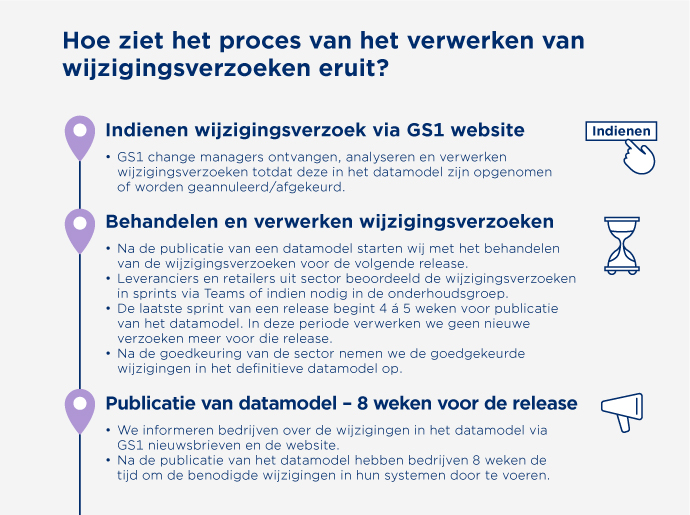 Hoe ziet het proces van het verwerken van wijzigingsverzoeken eruit?

Indienen wijzigingsverzoek via GS1 website

Indienen

• GS1 change managers ontvangen, analyseren en verwerken wijzigingsverzoeken totdat deze in het datamodel zijn opgenomen of worden geannuleerd/afgekeurd.

Behandelen en verwerken wijzigingsverzoeken

• Na de publicatie van een datamodel starten wij met het behandelen van de wijzigingsverzoeken voor de volgende release.
• Leveranciers en retailers uit sector beoordeeld de wijzigingsverzoeken in sprints via Teams of indien nodig in de onderhoudsgroep.
• De laatste sprint van een release begint 4 á 5 weken voor publicatie van het datamodel. In deze periode verwerken we geen nieuwe verzoeken meer voor die release.
• Na de goedkeuring van de sector nemen we de goedgekeurde wijzigingen in het definitieve datamodel op.

Publicatie van datamodel – 8 weken voor de release

• We informeren bedrijven over de wijzigingen in het datamodel via GS1 nieuwsbrieven en de website.
• Na de publicatie van het datamodel hebben bedrijven 8 weken de tijd om de benodigde wijzigingen in hun systemen door te voeren.